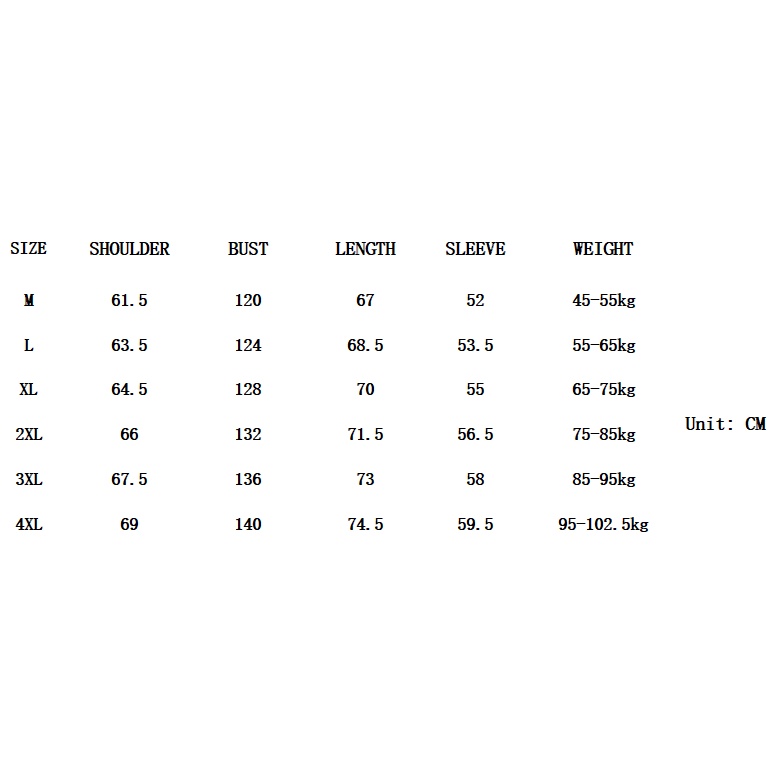 | SIZE | SHOULDER | BUST | LENGTH | SLEEVE | WEIGHT |
|---|---|---|---|---|---|
| M | 61.5 | 120 | 67 | 52 | 45-55kg |
| L | 63.5 | 124 | 68.5 | 53.5 | 55-65kg |
| XL | 64.5 | 128 | 70 | 55 | 65-75kg |
| 2XL | 66 | 132 | 71.5 | 56.5 | 75-85kg |
| 3XL | 67.5 | 136 | 73 | 58 | 85-95kg |
| 4XL | 69 | 140 | 74.5 | 59.5 | 95-102.5kg |

Unit: CM